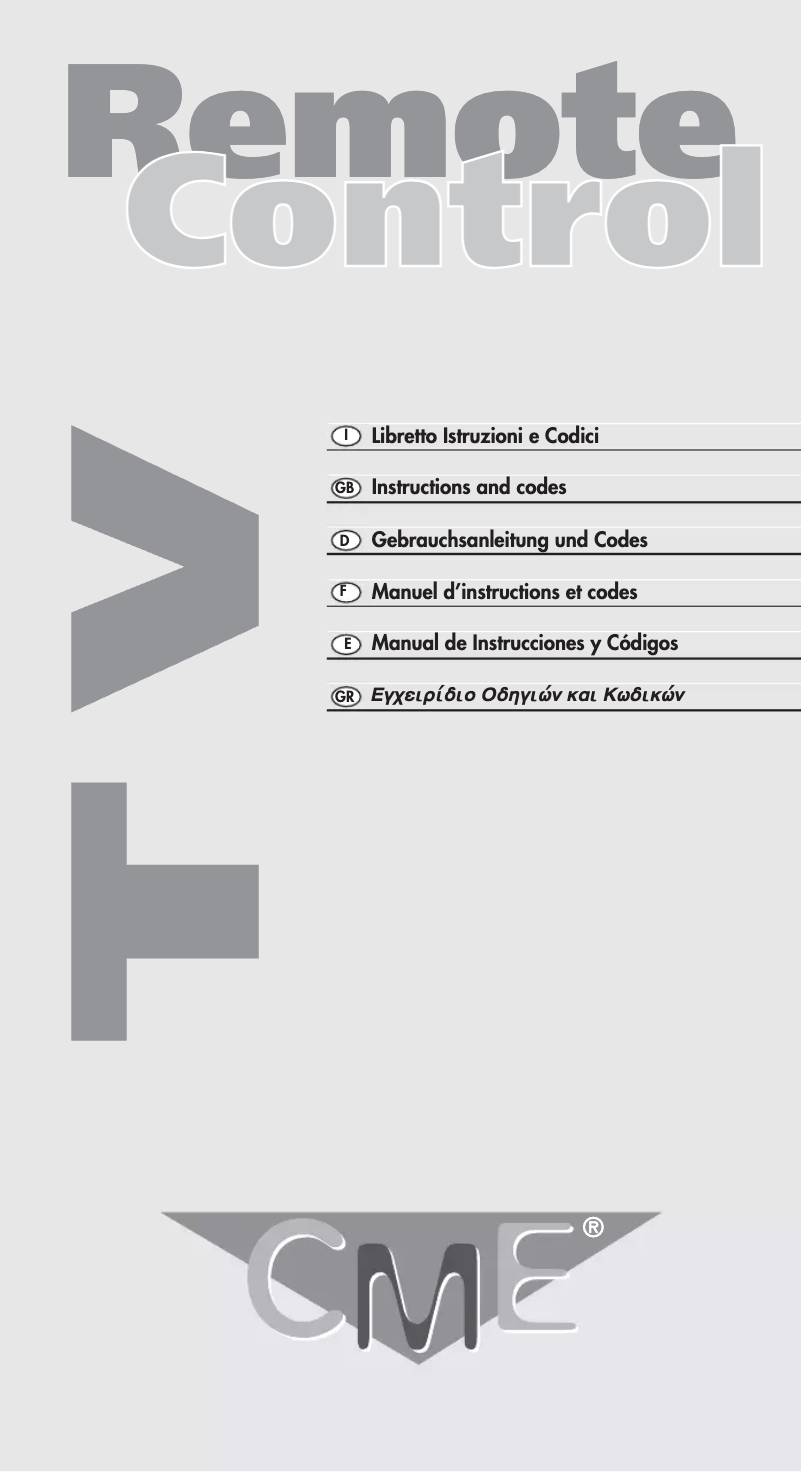 Remote
Control

TV

I Libretto Istruzioni e Codici

GB Instructions and codes

D Gebrauchsanleitung und Codes

F Manuel d'instructions et codes

E Manual de Instrucciones y Códigos

GR Εγχειρίδιο Οδηγιών και Κωδικών

CME®